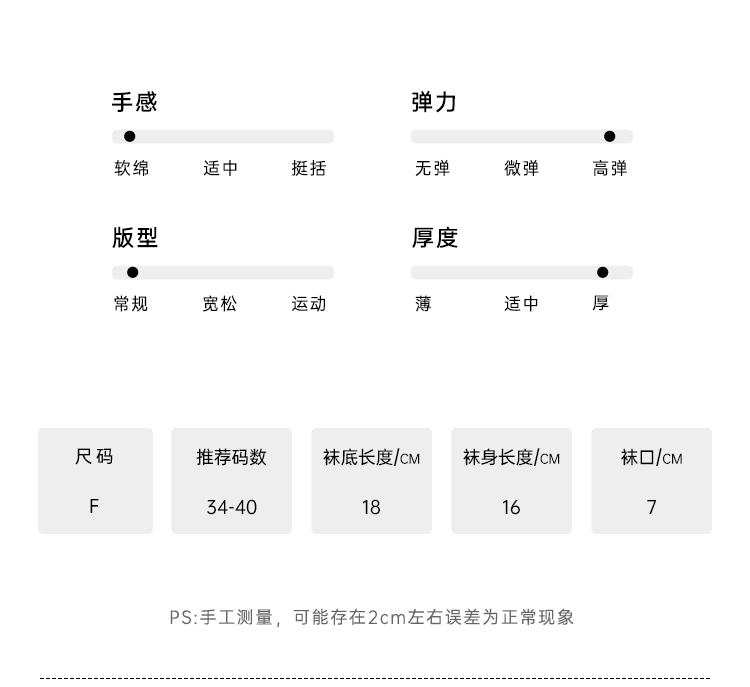 手感

软绵 适中 挺括

弹力

无弹 微弹 高弹

版型

常规 宽松 运动

厚度

薄 适中 厚

| 尺码 | 推荐码数 | 袜底长度/CM | 袜身长度/CM | 袜口/CM |
|---|---|---|---|---|
| F | 34-40 | 18 | 16 | 7 |

PS:手工测量，可能存在2cm左右误差为正常现象